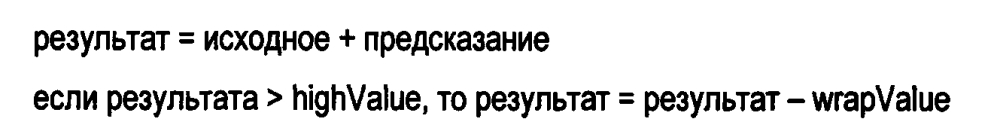 результат = исходное + предсказание

если результата > highValue, то результат = результат – wrapValue